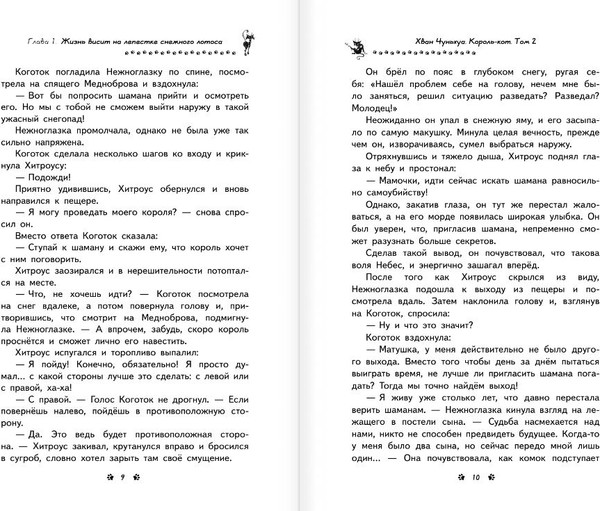 Глава 1. Жизнь висит на лепестке снежного лотоса

Коготок погладила Нежноглазку по спине, посмотрела на спящего Медноброва и вздохнула:

— Вот бы попросить шамана прийти и осмотреть его. Но мы с тобой не сможем выйти наружу в такой ужасный снегопад!

Нежноглазка промолчала, однако не была уже так сильно напряжена.

Коготок сделала несколько шагов ко входу и крикнула Хитроусу:

— Подожди!

Приятно удивившись, Хитроус обернулся и вновь направился к пещере.

— Я могу проведать моего короля? — снова спросил он.

Вместо ответа Коготок сказала:

— Ступай к шаману и скажи ему, что король хочет с ним поговорить.

Хитроус заозирался и в нерешительности потоптался на месте.

— Что, не хочешь идти? — Коготок посмотрела на снег вдалеке, а потом повернула голову и, притворившись, что смотрит на Медноброва, подмигнула Нежноглазке. — А впрочем, забудь, скоро король проснётся и сможет лично его навестить.

Хитроус испугался и торопливо выпалил:

— Я пойду! Конечно, обязательно! Я просто думал... с какой стороны лучше это сделать: с левой или с правой, ха-ха!

— С правой. — Голос Коготок не дрогнул. — Если повернёшь налево, пойдёшь в противоположную сторону.

— Да. Это ведь будет противоположная сторона. — Хитроус закивал, крутанулся вправо и бросился в сугроб, словно хотел зарыть там своё смущение.

9

Хван Чунвкуа. Король-кот. Том 2

Он брёл по пояс в глубоком снегу, ругая себя: «Нашёл проблем себе на голову, нечем мне было заняться, решил ситуацию разведать? Разведал? Молодец!»

Неожиданно он упал в снежную яму, и его засыпало по самую макушку. Минула целая вечность, прежде чем он, изворачиваясь, сумел выбраться наружу.

Отряхнувшись и тяжело дыша, Хитроус поднял глаза к небу и простонал:

— Мамочки, идти сейчас искать шамана равносильно самоубийству!

Однако, закатив глаза, он тут же перестал жаловаться, а на его морде появилась широкая улыбка. Он был уверен, что, пригласив шамана, непременно сможет разузнать больше секретов.

Сделав такой вывод, он почувствовал, что такова воля Небес, и энергично зашагал вперёд.

После того как Хитроус скрылся из виду, Нежноглазка подошла к выходу из пещеры и посмотрела вдаль. Затем наклонила голову и, взглянув на Коготок, спросила:

— Ну и что это значит?

Коготок вздохнула:

— Матушка, у меня действительно не было другого выхода. Вместо того чтобы день за днём пытаться выиграть время, не лучше ли пригласить шамана погадать? Тогда мы точно найдём выход!

— Я живу уже столько лет, что давно перестала верить шаманам. — Нежноглазка кинула взгляд на лежащего в постели сына. — Судьба насмехается над нами, никто не способен предвидеть будущее. Когда-то у меня было два сына, но сейчас передо мной лишь один... — Она почувствовала, как комок подступает

10